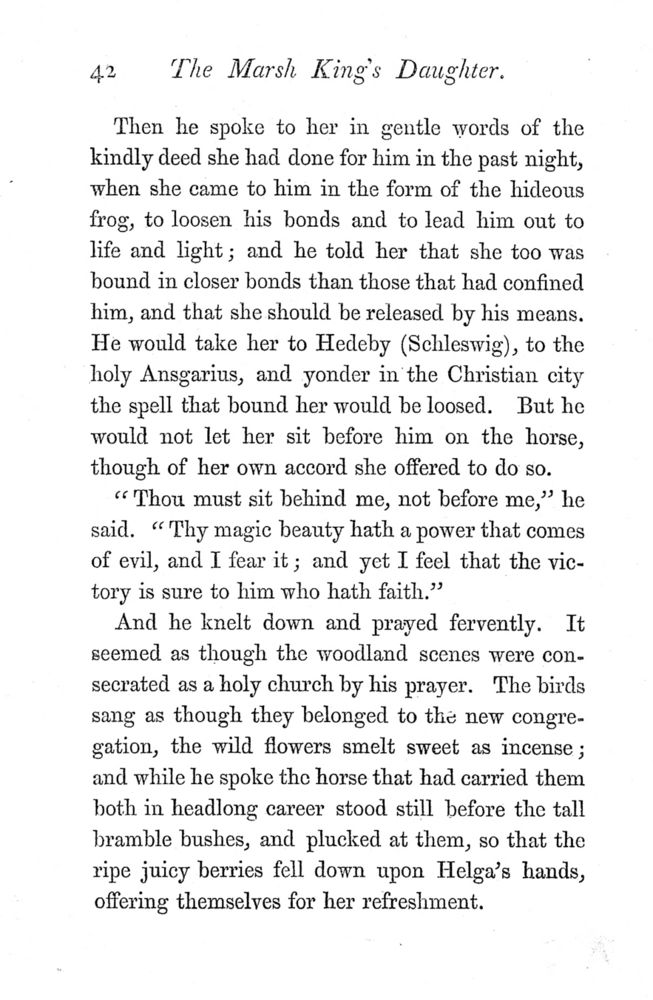 42 The Marsh King's Daughter.

Then he spoke to her in gentle words of the kindly deed she had done for him in the past night, when she came to him in the form of the hideous frog, to loosen his bonds and to lead him out to life and light; and he told her that she too was bound in closer bonds than those that had confined him, and that she should be released by his means. He would take her to Hedeby (Schleswig), to the holy Ansgarius, and yonder in the Christian city the spell that bound her would be loosed. But he would not let her sit before him on the horse, though of her own accord she offered to do so.

"Thou must sit behind me, not before me," he said. "Thy magic beauty hath a power that comes of evil, and I fear it; and yet I feel that the victory is sure to him who hath faith."

And he knelt down and prayed fervently. It seemed as though the woodland scenes were consecrated as a holy church by his prayer. The birds sang as though they belonged to the new congregation, the wild flowers smelt sweet as incense; and while he spoke the horse that had carried them both in headlong career stood still before the tall bramble bushes, and plucked at them, so that the ripe juicy berries fell down upon Helga's hands, offering themselves for her refreshment.